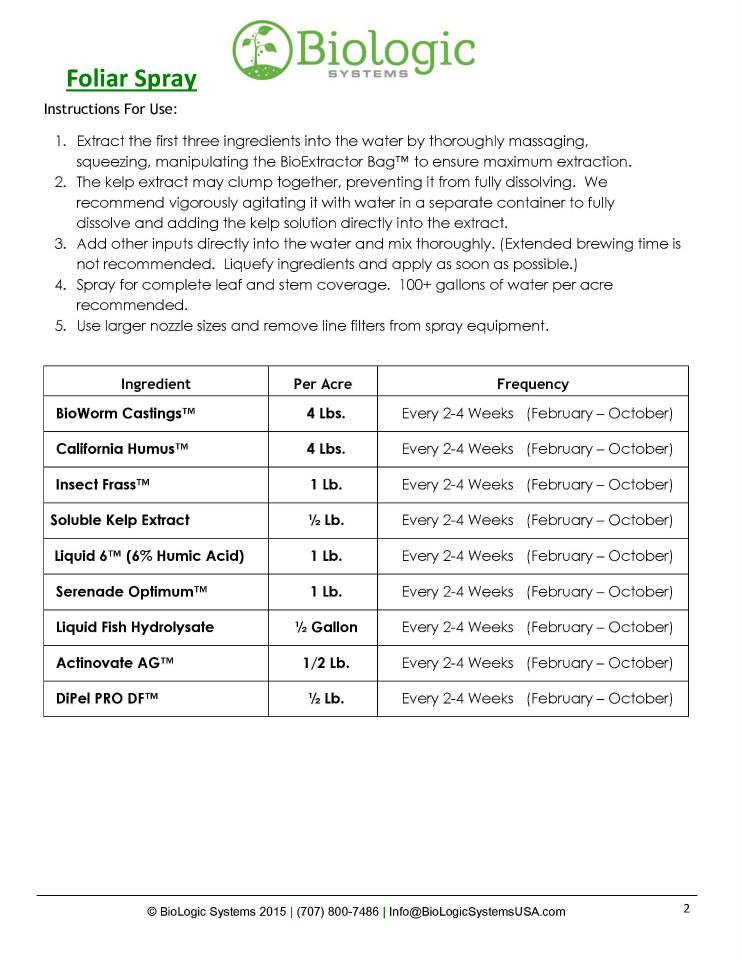 Biologic
SYSTEMS

Foliar Spray

Instructions For Use:

1. Extract the first three ingredients into the water by thoroughly massaging, squeezing, manipulating the BioExtractor Bag™ to ensure maximum extraction.
2. The kelp extract may clump together, preventing it from fully dissolving. We recommend vigorously agitating it with water in a separate container to fully dissolve and adding the kelp solution directly into the extract.
3. Add other inputs directly into the water and mix thoroughly. (Extended brewing time is not recommended. Liquefy ingredients and apply as soon as possible.)
4. Spray for complete leaf and stem coverage. 100+ gallons of water per acre recommended.
5. Use larger nozzle sizes and remove line filters from spray equipment.

| Ingredient | Per Acre | Frequency |
|---|---|---|
| BioWorm Castings™ | 4 Lbs. | Every 2-4 Weeks (February – October) |
| California Humus™ | 4 Lbs. | Every 2-4 Weeks (February – October) |
| Insect Frass™ | 1 Lb. | Every 2-4 Weeks (February – October) |
| Soluble Kelp Extract | ½ Lb. | Every 2-4 Weeks (February – October) |
| Liquid 6™ (6% Humic Acid) | 1 Lb. | Every 2-4 Weeks (February – October) |
| Serenade Optimum™ | 1 Lb. | Every 2-4 Weeks (February – October) |
| Liquid Fish Hydrolysate | ½ Gallon | Every 2-4 Weeks (February – October) |
| Actinovate AG™ | 1/2 Lb. | Every 2-4 Weeks (February – October) |
| DiPel PRO DF™ | ½ Lb. | Every 2-4 Weeks (February – October) |

© BioLogic Systems 2015 | (707) 800-7486 | Info@BioLogicSystemsUSA.com

2